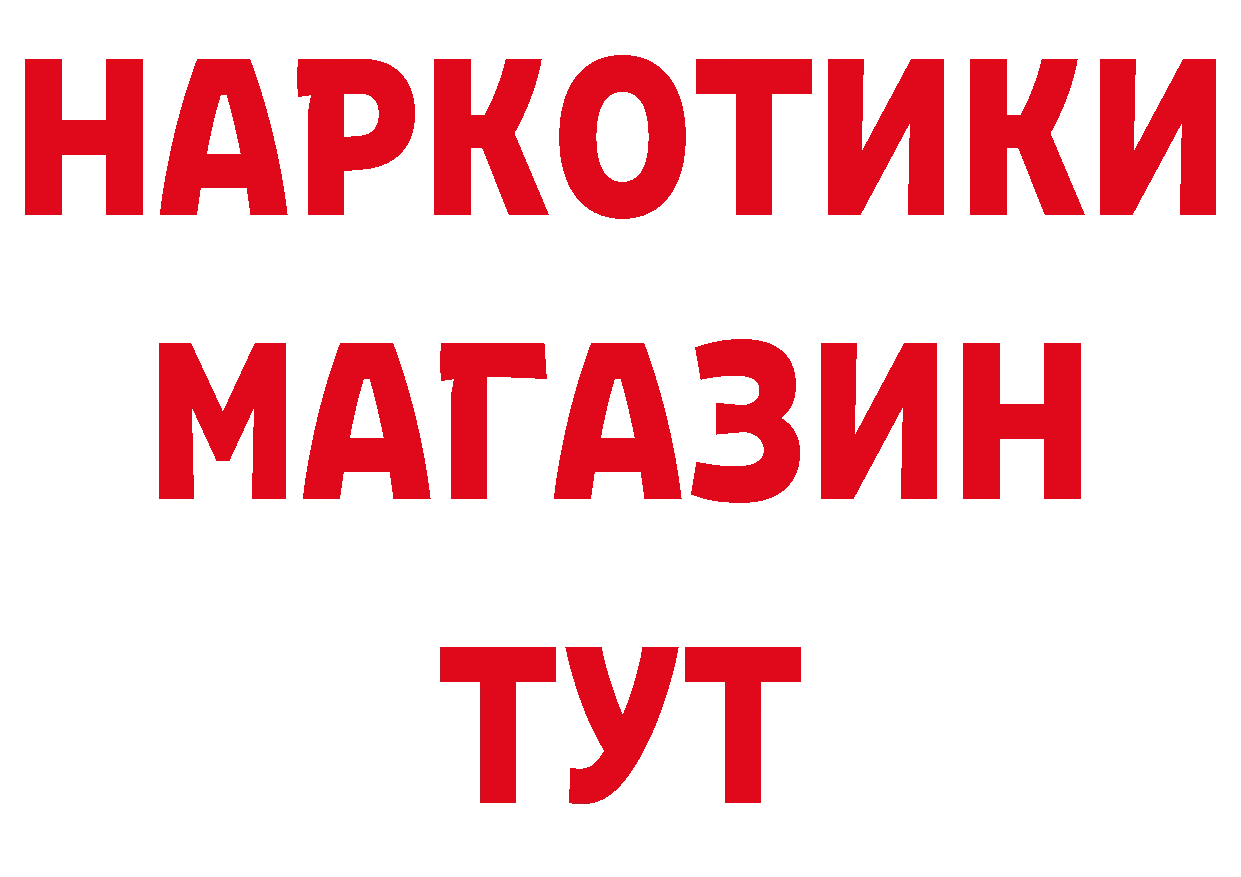 НАРКОТИКИ
МАГАЗИН
ТУТ